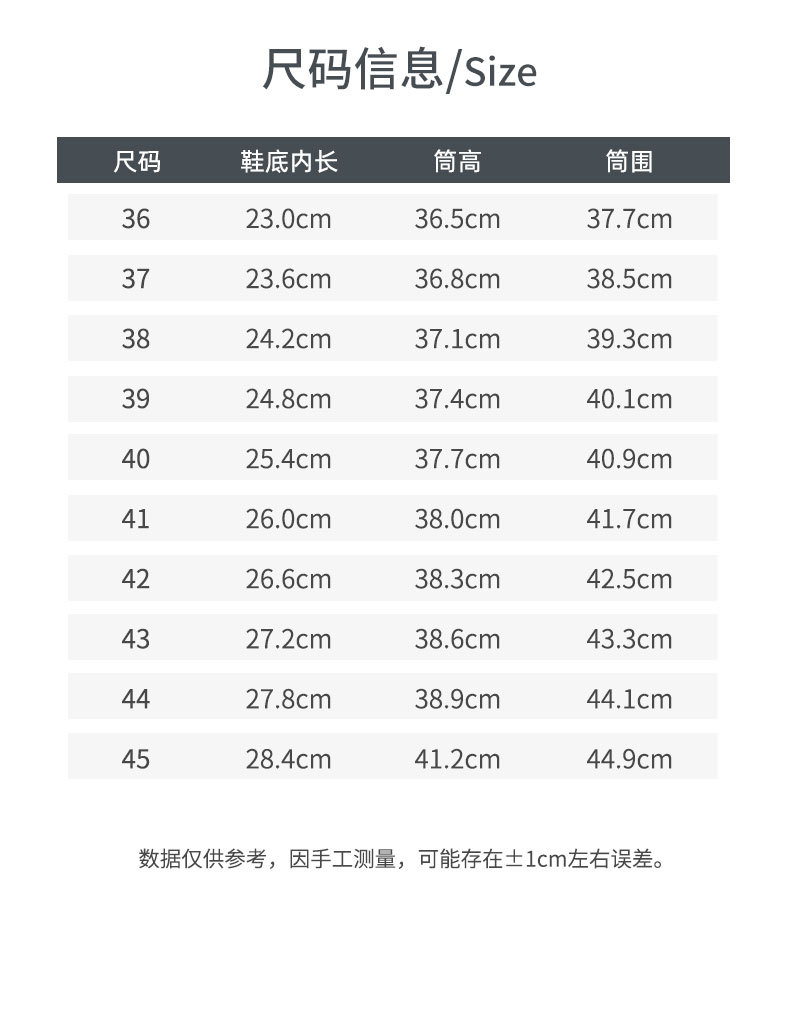 尺码信息/Size

| 尺码 | 鞋底内长 | 筒高 | 筒围 |
|---|---|---|---|
| 36 | 23.0cm | 36.5cm | 37.7cm |
| 37 | 23.6cm | 36.8cm | 38.5cm |
| 38 | 24.2cm | 37.1cm | 39.3cm |
| 39 | 24.8cm | 37.4cm | 40.1cm |
| 40 | 25.4cm | 37.7cm | 40.9cm |
| 41 | 26.0cm | 38.0cm | 41.7cm |
| 42 | 26.6cm | 38.3cm | 42.5cm |
| 43 | 27.2cm | 38.6cm | 43.3cm |
| 44 | 27.8cm | 38.9cm | 44.1cm |
| 45 | 28.4cm | 41.2cm | 44.9cm |

数据仅供参考，因手工测量，可能存在±1cm左右误差。